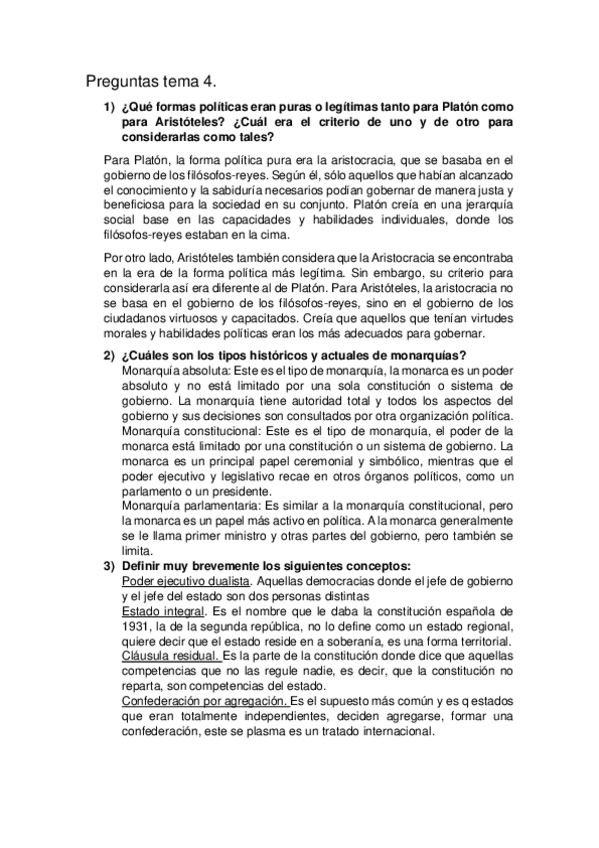 Preguntas tema 4.

1) ¿Qué formas políticas eran puras o legítimas tanto para Platón como para Aristóteles? ¿Cuál era el criterio de uno y de otro para considerarlas como tales?

Para Platón, la forma política pura era la aristocracia, que se basaba en el gobierno de los filósofos-reyes. Según él, sólo aquellos que habían alcanzado el conocimiento y la sabiduría necesarios podían gobernar de manera justa y beneficiosa para la sociedad en su conjunto. Platón creía en una jerarquía social base en las capacidades y habilidades individuales, donde los filósofos-reyes estaban en la cima.

Por otro lado, Aristóteles también considera que la Aristocracia se encontraba en la era de la forma política más legítima. Sin embargo, su criterio para considerarla así era diferente al de Platón. Para Aristóteles, la aristocracia no se basa en el gobierno de los filósofos-reyes, sino en el gobierno de los ciudadanos virtuosos y capacitados. Creía que aquellos que tenían virtudes morales y habilidades políticas eran los más adecuados para gobernar.

2) ¿Cuáles son los tipos históricos y actuales de monarquías?
Monarquía absoluta: Este es el tipo de monarquía, la monarca es un poder absoluto y no está limitado por una sola constitución o sistema de gobierno. La monarquía tiene autoridad total y todos los aspectos del gobierno y sus decisiones son consultados por otra organización política.
Monarquía constitucional: Este es el tipo de monarquía, el poder de la monarca está limitado por una constitución o un sistema de gobierno. La monarca es un principal papel ceremonial y simbólico, mientras que el poder ejecutivo y legislativo recae en otros órganos políticos, como un parlamento o un presidente.
Monarquía parlamentaria: Es similar a la monarquía constitucional, pero la monarca es un papel más activo en política. A la monarca generalmente se le llama primer ministro y otras partes del gobierno, pero también se limita.

3) Definir muy brevemente los siguientes conceptos:
Poder ejecutivo dualista. Aquellas democracias donde el jefe de gobierno y el jefe del estado son dos personas distintas
Estado integral. Es el nombre que le daba la constitución española de 1931, la de la segunda república, no lo define como un estado regional, quiere decir que el estado reside en a soberanía, es una forma territorial.
Cláusula residual. Es la parte de la constitución donde dice que aquellas competencias que no las regule nadie, es decir, que la constitución no reparta, son competencias del estado.
Confederación por agregación. Es el supuesto más común y es q estados que eran totalmente independientes, deciden agregarse, formar una confederación, este se plasma es un tratado internacional.